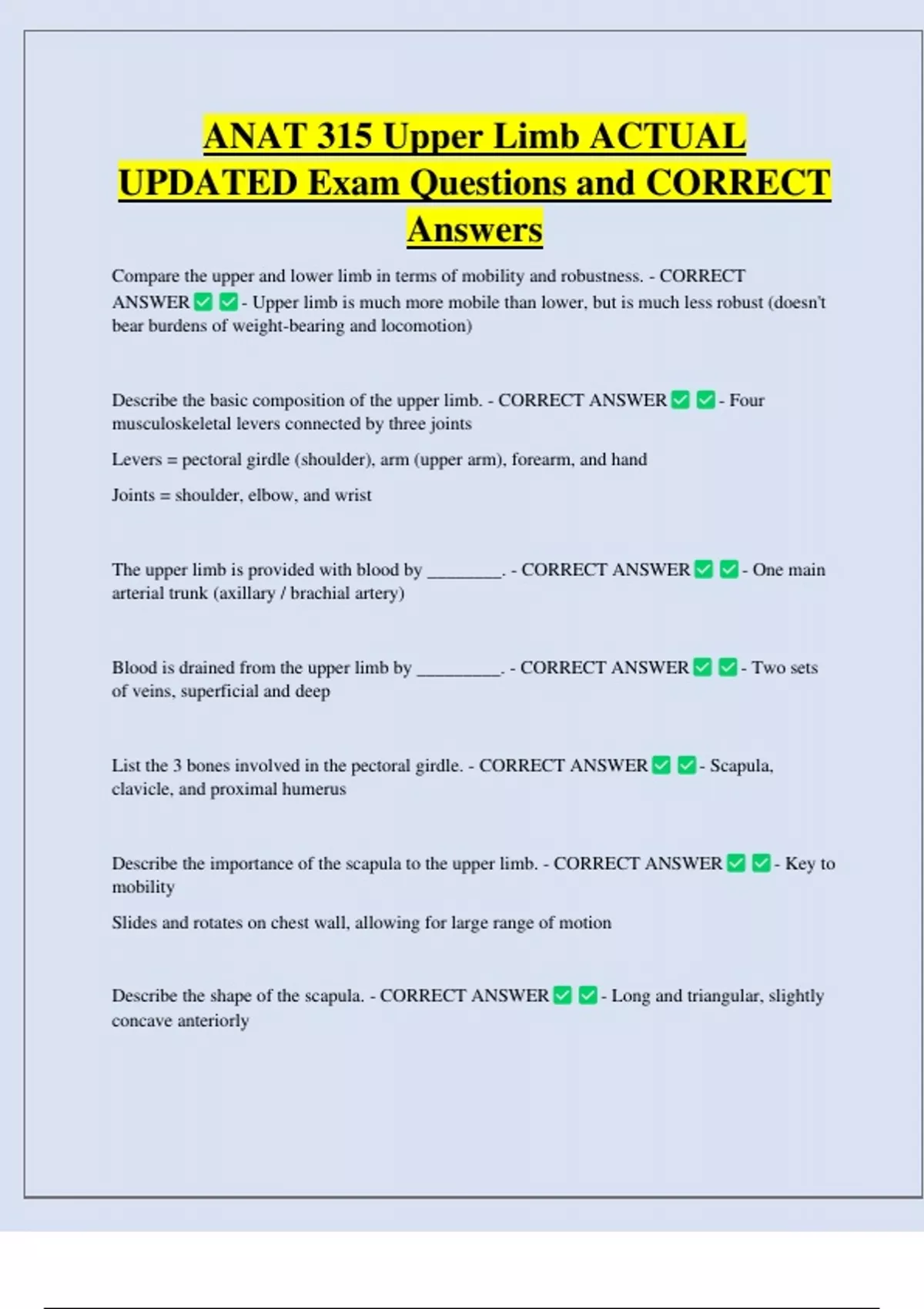 ANAT 315 Upper Limb ACTUAL UPDATED Exam Questions and CORRECT Answers

Compare the upper and lower limb in terms of mobility and robustness. - CORRECT ANSWER ☑ ☑ - Upper limb is much more mobile than lower, but is much less robust (doesn't bear burdens of weight-bearing and locomotion)

Describe the basic composition of the upper limb. - CORRECT ANSWER ☑ ☑ - Four musculoskeletal levers connected by three joints

Levers = pectoral girdle (shoulder), arm (upper arm), forearm, and hand

Joints = shoulder, elbow, and wrist

The upper limb is provided with blood by ____. - CORRECT ANSWER ☑ ☑ - One main arterial trunk (axillary / brachial artery)

Blood is drained from the upper limb by ____. - CORRECT ANSWER ☑ ☑ - Two sets of veins, superficial and deep

List the 3 bones involved in the pectoral girdle. - CORRECT ANSWER ☑ ☑ - Scapula, clavicle, and proximal humerus

Describe the importance of the scapula to the upper limb. - CORRECT ANSWER ☑ ☑ - Key to mobility

Slides and rotates on chest wall, allowing for large range of motion

Describe the shape of the scapula. - CORRECT ANSWER ☑ ☑ - Long and triangular, slightly concave anteriorly